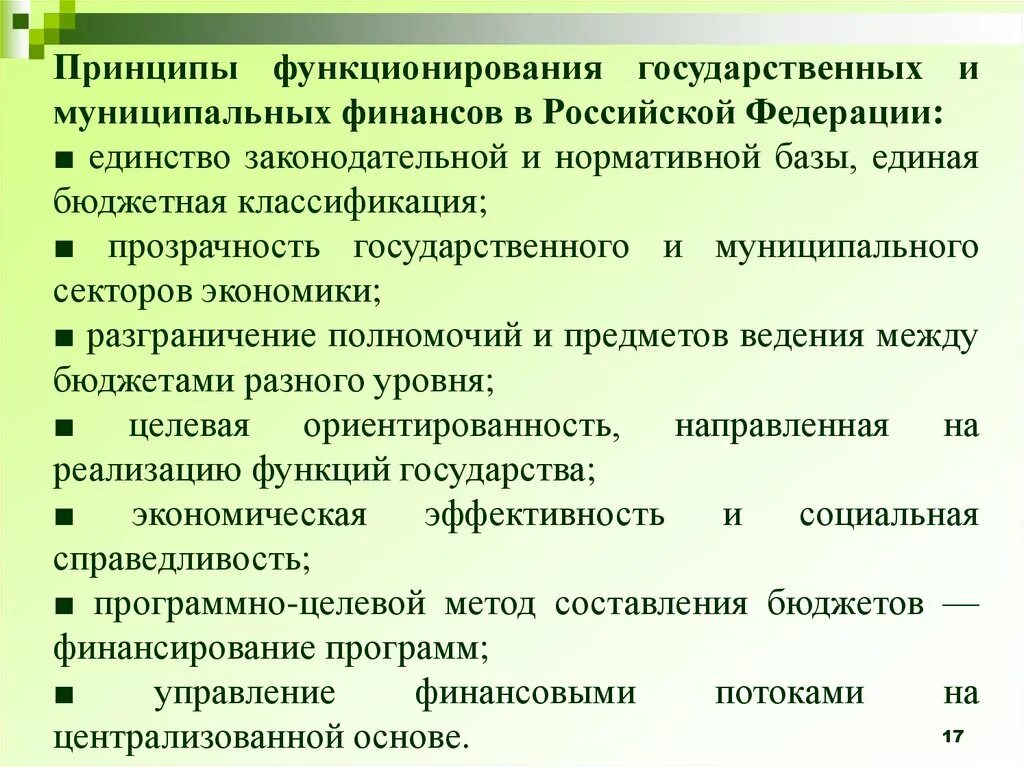 Принципы функционирования государственных и муниципальных финансов в Российской Федерации:

■ единство законодательной и нормативной базы, единая бюджетная классификация;

■ прозрачность государственного и муниципального секторов экономики;

■ разграничение полномочий и предметов ведения между бюджетами разного уровня;

■ целевая ориентированность, направленная на реализацию функций государства;

■ экономическая эффективность и социальная справедливость;

■ программно-целевой метод составления бюджетов — финансирование программ;

■ управление финансовыми потоками на централизованной основе.

17